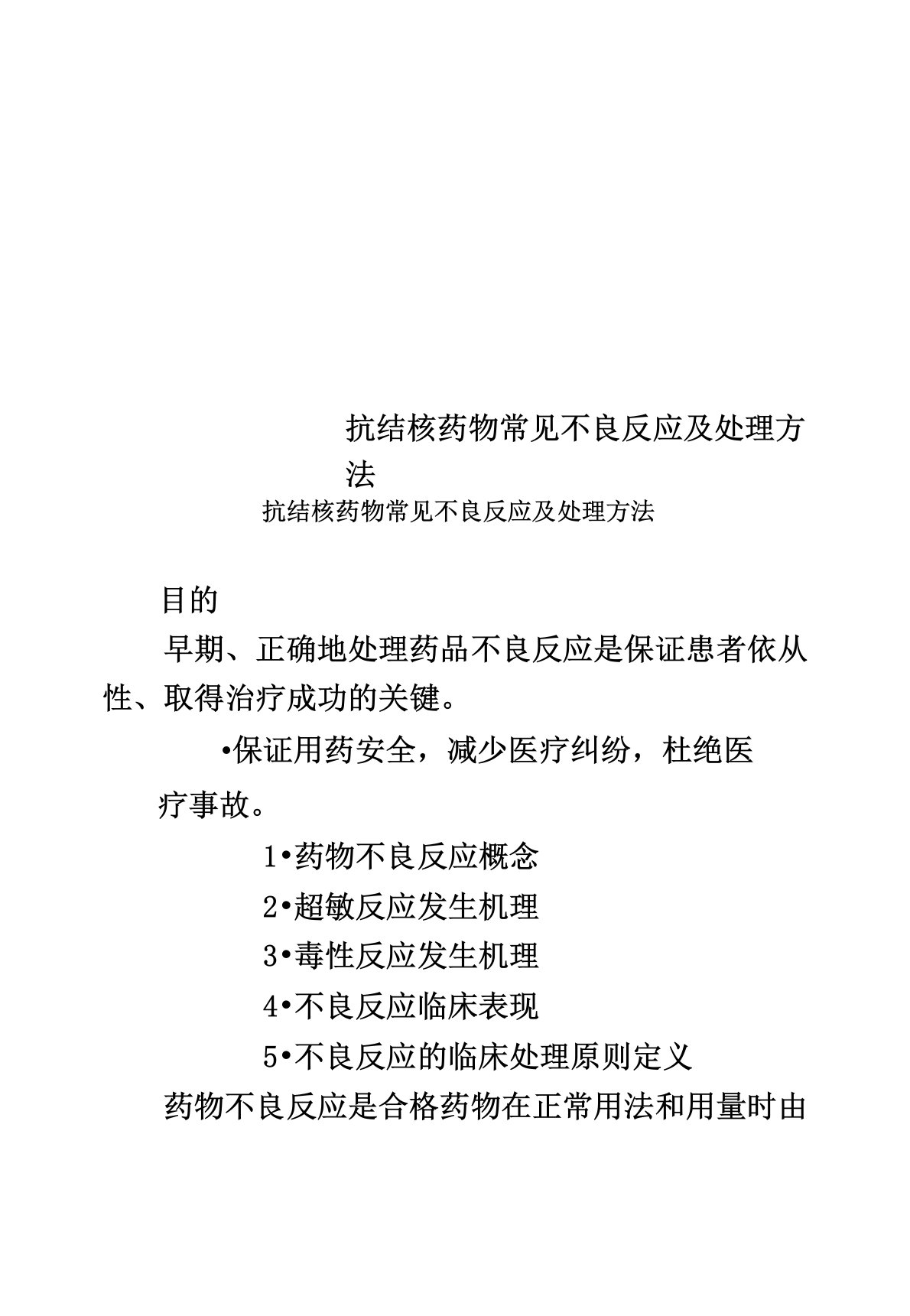 抗结核药物常见不良反应及处理方法

抗结核药物常见不良反应及处理方法

目的

早期、正确地处理药品不良反应是保证患者依从性、取得治疗成功的关键。

•保证用药安全，减少医疗纠纷，杜绝医疗事故。

1•药物不良反应概念

2•超敏反应发生机理

3•毒性反应发生机理

4•不良反应临床表现

5•不良反应的临床处理原则定义

药物不良反应是合格药物在正常用法和用量时由